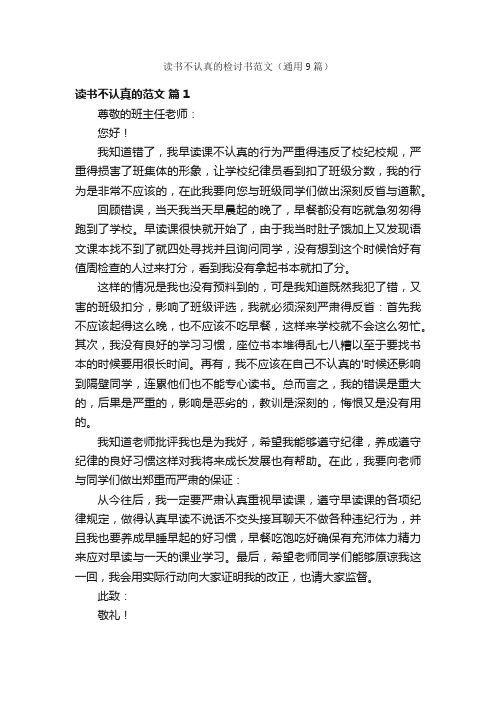 读书不认真的检讨书范文（通用9篇）

读书不认真的范文 篇1

尊敬的班主任老师：

您好！

我知道错了，我早读课不认真的行为严重得违反了校纪校规，严重得损害了班集体的形象，让学校纪律员看到扣了班级分数，我的行为是非常不应该的，在此我要向您与班级同学们做出深刻反省与道歉。

回顾错误，当天我当天早晨起的晚了，早餐都没有吃就急匆匆得跑到了学校。早读课很快就开始了，由于我当时肚子饿加上又发现语文课本找不到了就四处寻找并且询问同学，没有想到这个时候恰好有值周检查的人过来打分，看到我没有拿起书本就扣了分。

这样的情况是我也没有预料到的，可是我知道既然我犯了错，又害的班级扣分，影响了班级评选，我就必须深刻严肃得反省：首先我不应该起得这么晚，也不应该不吃早餐，这样来学校就不会这么匆忙。其次，我没有良好的学习习惯，座位书本堆得乱七八糟以至于要找书本的时候要用很长时间。再有，我不应该在自己不认真的'时候还影响到隔壁同学，连累他们也不能专心读书。总而言之，我的错误是重大的，后果是严重的，影响是恶劣的，教训是深刻的，悔恨又是没有用的。

我知道老师批评我也是为我好，希望我能够遵守纪律，养成遵守纪律的良好习惯这样对我将来成长发展也有帮助。在此，我要向老师与同学们做出郑重而严肃的保证：

从今往后，我一定要严肃认真重视早读课，遵守早读课的各项纪律规定，做得认真早读不说话不交头接耳聊天不做各种违纪行为，并且我也要养成早睡早起的好习惯，早餐吃饱吃好确保有充沛体力精力来应对早读与一天的课业学习。最后，希望老师同学们能够原谅我这一回，我会用实际行动向大家证明我的改正，也请大家监督。

此致：

敬礼！